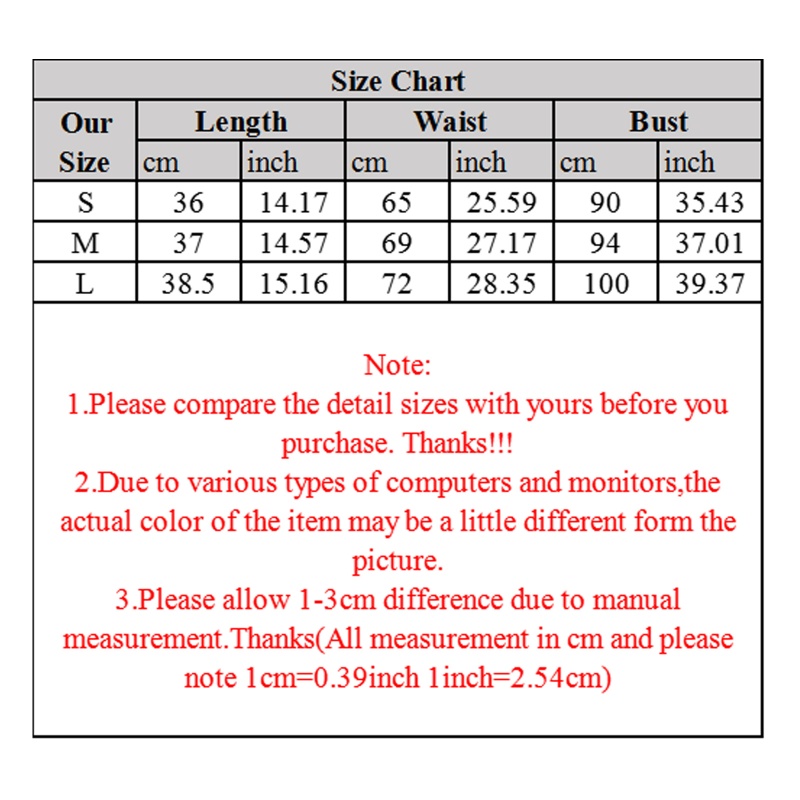 Size Chart

| Our Size | Length cm | Length inch | Waist cm | Waist inch | Bust cm | Bust inch |
|---|---|---|---|---|---|---|
| S | 36 | 14.17 | 65 | 25.59 | 90 | 35.43 |
| M | 37 | 14.57 | 69 | 27.17 | 94 | 37.01 |
| L | 38.5 | 15.16 | 72 | 28.35 | 100 | 39.37 |

Note:
1.Please compare the detail sizes with yours before you purchase. Thanks!!!
2.Due to various types of computers and monitors,the actual color of the item may be a little different form the picture.
3.Please allow 1-3cm difference due to manual measurement.Thanks(All measurement in cm and please note 1cm=0.39inch 1inch=2.54cm)